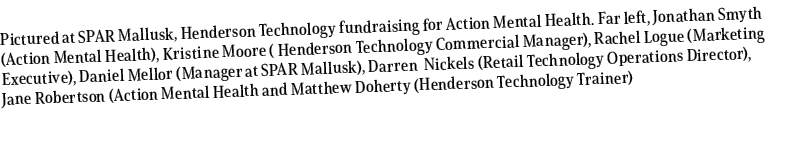 Pictured at SPAR Mallusk, Henderson Technology fundraising for Action Mental Health. Far left, Jonathan Smyth (Action Mental Health), Kristine Moore ( Henderson Technology Commercial Manager), Rachel Logue (Marketing Executive), Daniel Mellor (Manager at SPAR Mallusk), Darren Nickels (Retail Technology Operations Director), Jane Robertson (Action Mental Health and Matthew Doherty (Henderson Technology Trainer)